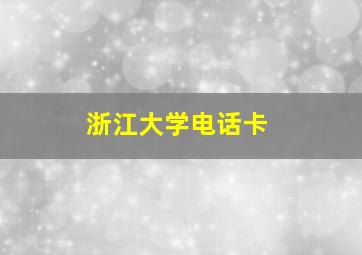 浙江大学电话卡